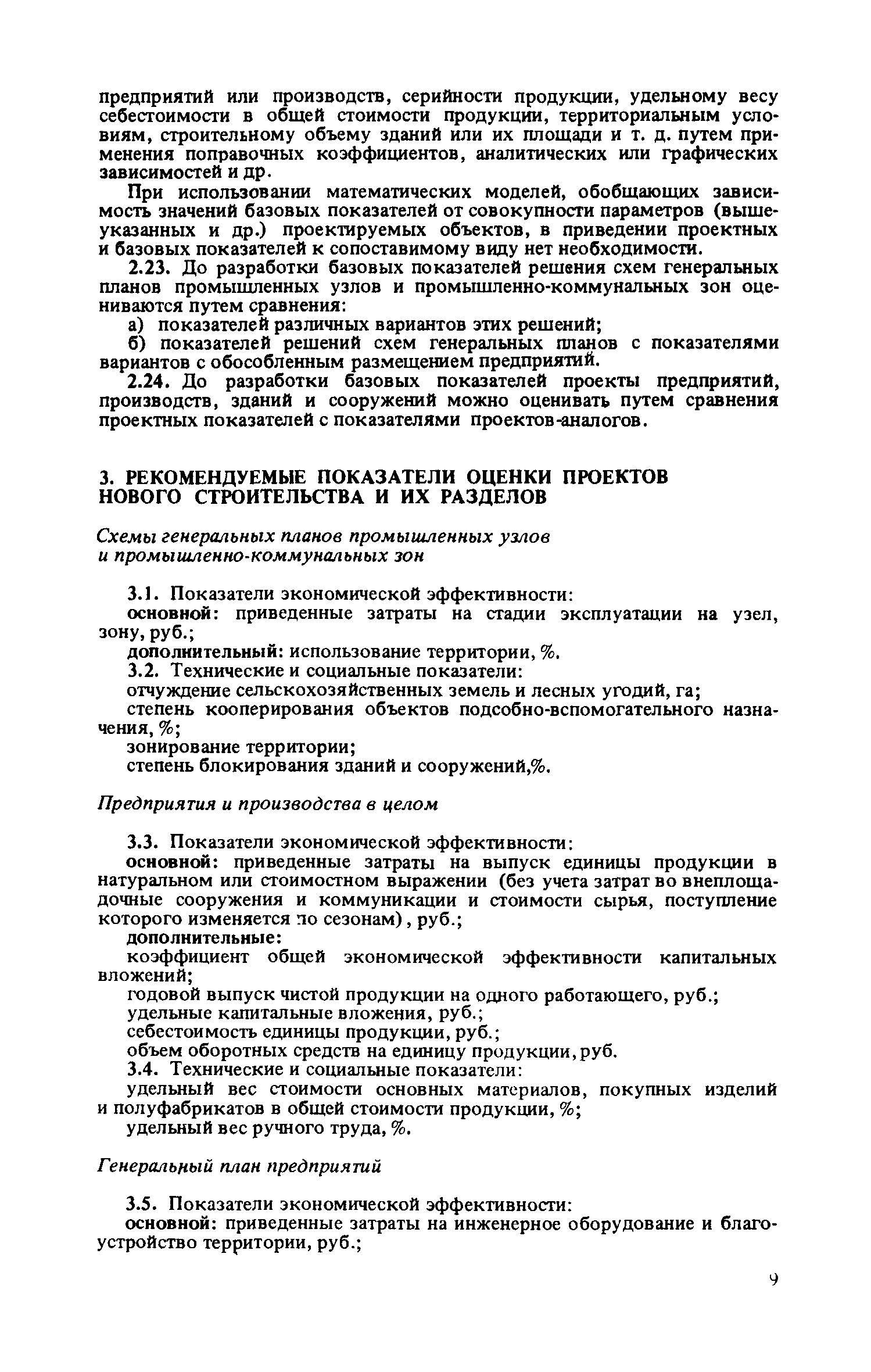 предприятий или производств, серийности продукции, удельному весу себестоимости в общей стоимости продукции, территориальным условиям, строительному объему зданий или их площади и т. д. путем применения поправочных коэффициентов, аналитических или графических зависимостей и др.

При использовании математических моделей, обобщающих зависимость значений базовых показателей от совокупности параметров (вышеуказанных и др.) проектируемых объектов, в приведении проектных и базовых показателей к сопоставимому виду нет необходимости.

2.23. До разработки базовых показателей решения схем генеральных планов промышленных узлов и промышленно-коммунальных зон оцениваются путем сравнения:

а) показателей различных вариантов этих решений;

б) показателей решений схем генеральных планов с показателями вариантов с обособленным размещением предприятий.

2.24. До разработки базовых показателей проекты предприятий, производств, зданий и сооружений можно оценивать путем сравнения проектных показателей с показателями проектов-аналогов.

3. РЕКОМЕНДУЕМЫЕ ПОКАЗАТЕЛИ ОЦЕНКИ ПРОЕКТОВ НОВОГО СТРОИТЕЛЬСТВА И ИХ РАЗДЕЛОВ

Схемы генеральных планов промышленных узлов и промышленно-коммунальных зон

3.1. Показатели экономической эффективности:

основной: приведенные затраты на стадии эксплуатации на узел, зону, руб.;

дополнительный: использование территории, %.

3.2. Технические и социальные показатели:

отчуждение сельскохозяйственных земель и лесных угодий, га;

степень кооперирования объектов подсобно-вспомогательного назначения, %;

зонирование территории;

степень блокирования зданий и сооружений,%.

Предприятия и производства в целом

3.3. Показатели экономической эффективности:

основной: приведенные затраты на выпуск единицы продукции в натуральном или стоимостном выражении (без учета затрат во внеплощадочные сооружения и коммуникации и стоимости сырья, поступление которого изменяется по сезонам), руб.;

дополнительные:

коэффициент общей экономической эффективности капитальных вложений;

годовой выпуск чистой продукции на одного работающего, руб.;

удельные капитальные вложения, руб.;

себестоимость единицы продукции, руб.;

объем оборотных средств на единицу продукции, руб.

3.4. Технические и социальные показатели:

удельный вес стоимости основных материалов, покупных изделий и полуфабрикатов в общей стоимости продукции, %;

удельный вес ручного труда, %.

Генеральный план предприятий

3.5. Показатели экономической эффективности:

основной: приведенные затраты на инженерное оборудование и благоустройство территории, руб.;

9